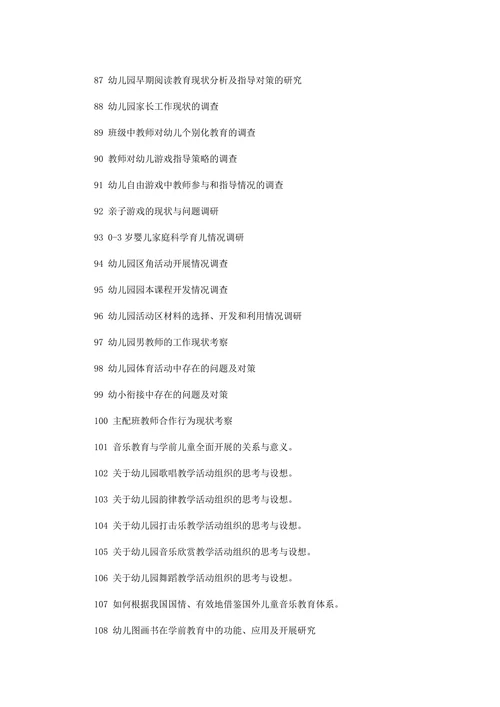 87 幼儿园早期阅读教育现状分析及指导对策的研究

88 幼儿园家长工作现状的调查

89 班级中教师对幼儿个别化教育的调查

90 教师对幼儿游戏指导策略的调查

91 幼儿自由游戏中教师参与和指导情况的调查

92 亲子游戏的现状与问题调研

93 0-3 岁婴儿家庭科学育儿情况调研

94 幼儿园区角活动开展情况调查

95 幼儿园园本课程开发情况调查

96 幼儿园活动区材料的选择、开发和利用情况调研

97 幼儿园男教师的工作现状考察

98 幼儿园体育活动中存在的问题及对策

99 幼小衔接中存在的问题及对策

100 主配班教师合作行为现状考察

101 音乐教育与学前儿童全面开展的关系与意义。

102 关于幼儿园歌唱教学活动组织的思考与设想。

103 关于幼儿园韵律教学活动组织的思考与设想。

104 关于幼儿园打击乐教学活动组织的思考与设想。

105 关于幼儿园音乐欣赏教学活动组织的思考与设想。

106 关于幼儿园舞蹈教学活动组织的思考与设想。

107 如何根据我国国情、有效地借鉴国外儿童音乐教育体系。

108 幼儿图画书在学前教育中的功能、应用及开展研究